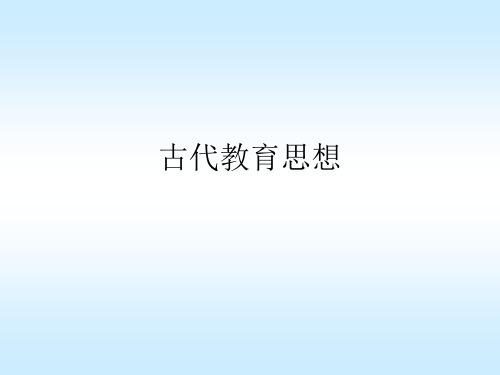 古代教育思想